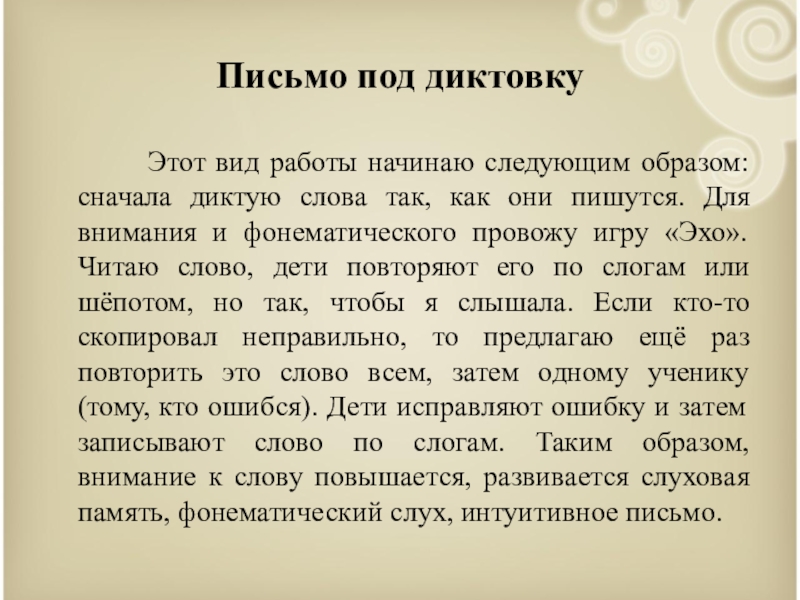 Письмо под диктовку

Этот вид работы начинаю следующим образом: сначала диктую слова так, как они пишутся. Для внимания и фонематического провожу игру «Эхо». Читаю слово, дети повторяют его по слогам или шёпотом, но так, чтобы я слышала. Если кто-то скопировал неправильно, то предлагаю ещё раз повторить это слово всем, затем одному ученику (тому, кто ошибся). Дети исправляют ошибку и затем записывают слово по слогам. Таким образом, внимание к слову повышается, развивается слуховая память, фонематический слух, интуитивное письмо.